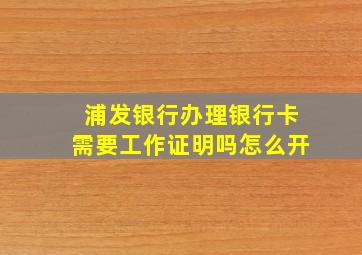 浦发银行办理银行卡
需要工作证明吗怎么开